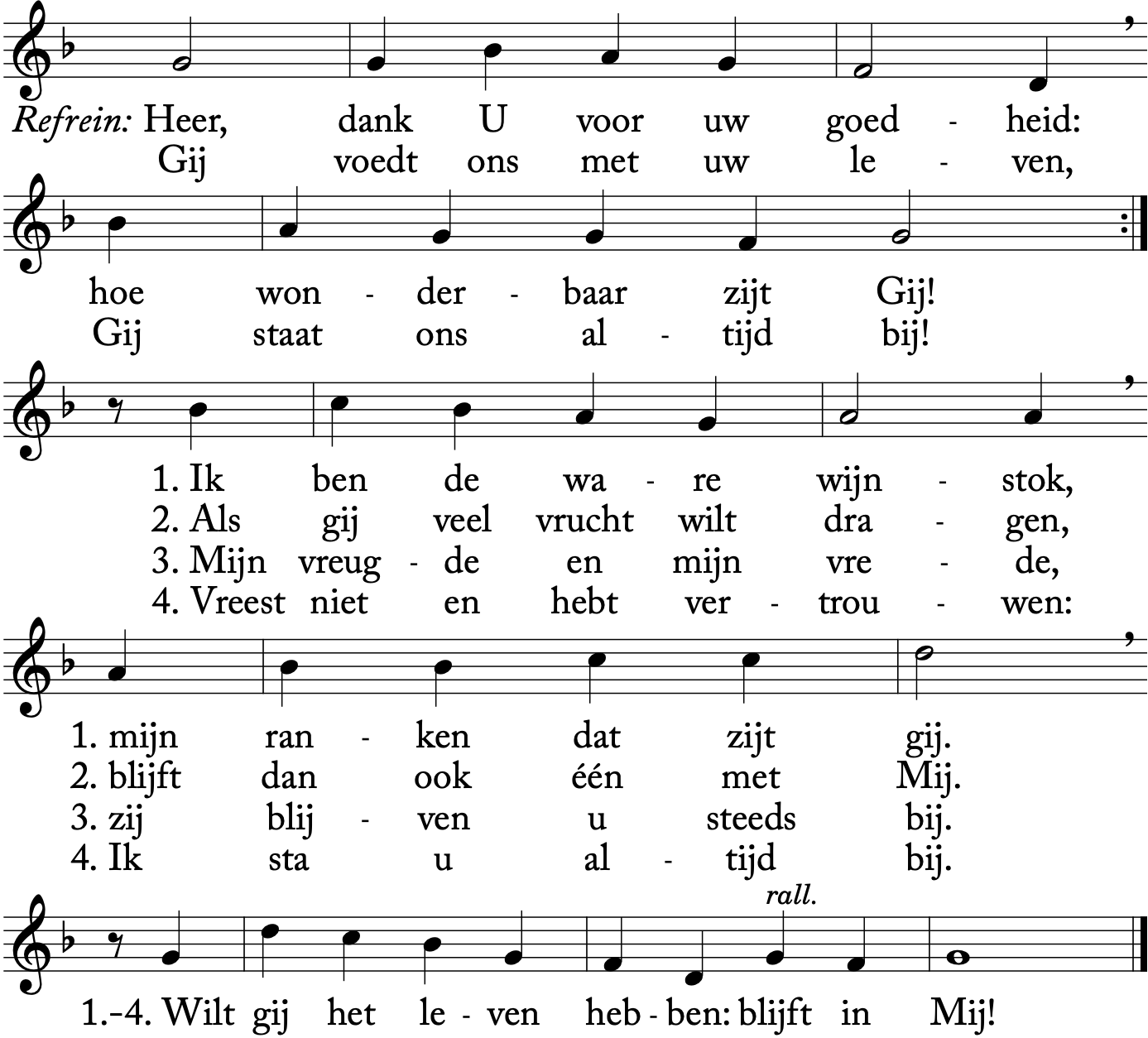 Refrein: Heer, dank U voor uw goed - heid:
Gij voedt ons met uw le - ven,

hoe won - der - baar zijt Gij!
Gij staat ons al - tijd bij!

1. Ik ben de wa - re wijn - stok,
2. Als gij veel vrucht wilt dra - gen,
3. Mijn vreug - de en mijn vre - de,
4. Vreest niet en hebt ver - trou - wen:

1. mijn ran - ken dat zijt gij.
2. blijft dan ook één met Mij.
3. zij blij - ven u steeds bij.
4. Ik sta u al - tijd bij.

rall.

1.-4. Wilt gij het le - ven heb - ben: blijft in Mij!